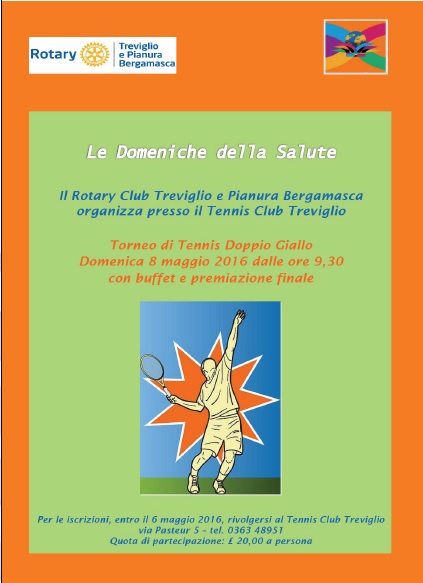 Rotary
Treviglio
e Pianura
Bergamasca

Le Domeniche della Salute

Il Rotary Club Treviglio e Pianura Bergamasca
organizza presso il Tennis Club Treviglio

Torneo di Tennis Doppio Giallo
Domenica 8 maggio 2016 dalle ore 9,30
con buffet e premiazione finale

Per le iscrizioni, entro il 6 maggio 2016, rivolgersi al Tennis Club Treviglio
via Pasteur 5 - tel. 0363 48951
Quota di partecipazione: £ 20,00 a persona